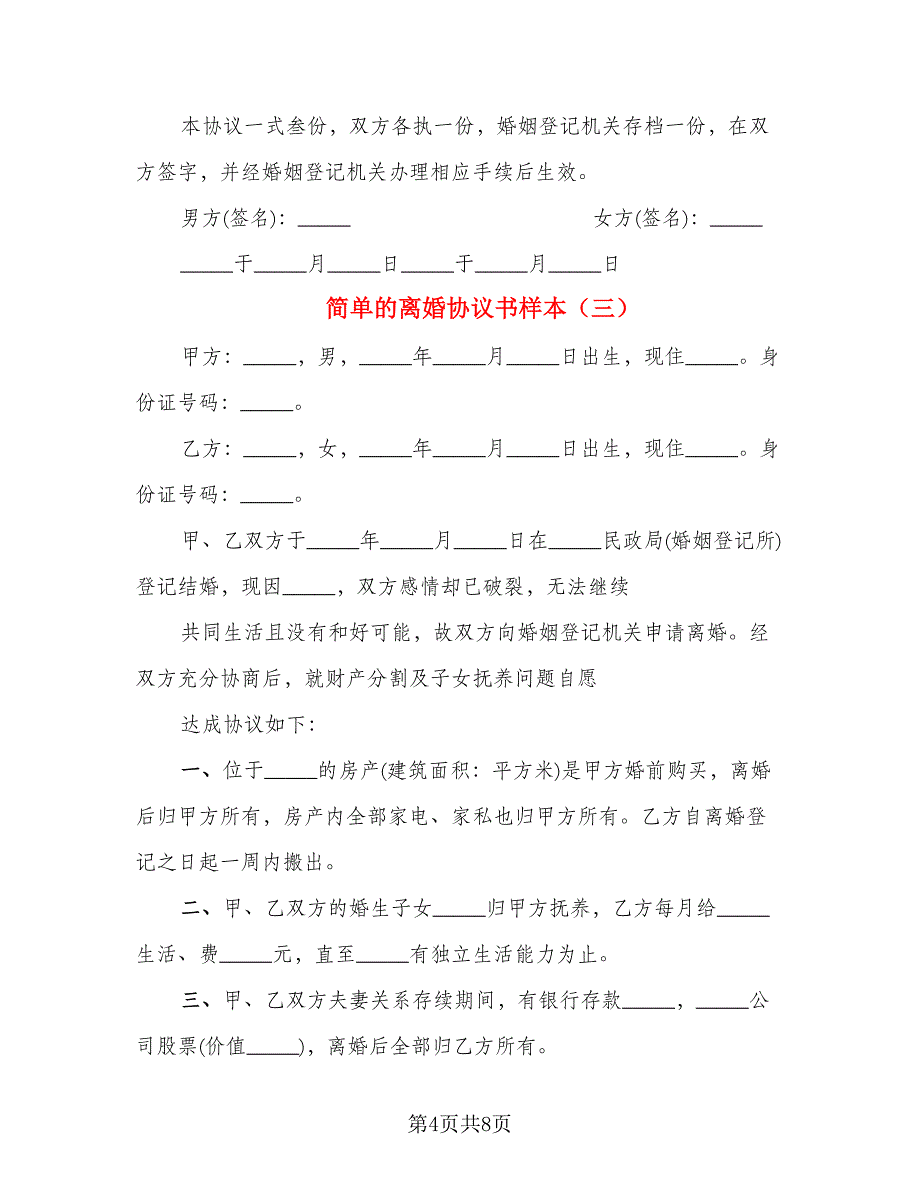 本协议一式叁份，双方各执一份，婚姻登记机关存档一份，在双方签字，并经婚姻登记机关办理相应手续后生效。

男方(签名)：_____　　　　　　　　女方(签名)：_____

_____于_____月_____日_____于_____月_____日

简单的离婚协议书样本（三）

甲方：_____，男，_____年_____月_____日出生，现住_____。身份证号码：_____。

乙方：_____，女，_____年_____月_____日出生，现住_____。身份证号码：_____。

甲、乙双方于_____年_____月_____日在_____民政局(婚姻登记所)登记结婚，现因_____，双方感情却已破裂，无法继续

共同生活且没有和好可能，故双方向婚姻登记机关申请离婚。经双方充分协商后，就财产分割及子女抚养问题自愿

达成协议如下：

一、位于_____的房产(建筑面积：平方米)是甲方婚前购买，离婚后归甲方所有，房产内全部家电、家私也归甲方所有。乙方自离婚登记之日起一周内搬出。

二、甲、乙双方的婚生子女_____归甲方抚养，乙方每月给_____生活、费_____元，直至_____有独立生活能力为止。

三、甲、乙双方夫妻关系存续期间，有银行存款_____，_____公司股票(价值_____)，离婚后全部归乙方所有。

第4页共8页